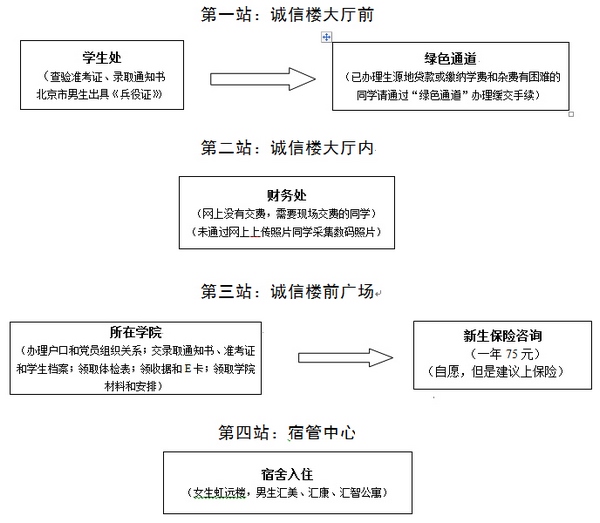 第一站：诚信楼大厅前

学生处
（查验准考证、录取通知书
北京市男生出具《兵役证》）

绿色通道
（已办理生源地贷款或缴纳学费和杂费有困难的同学请通过“绿色通道”办理缓交手续）

第二站：诚信楼大厅内

财务处
（网上没有交费，需要现场交费的同学）
（未通过网上上传照片同学采集数码照片）

第三站：诚信楼前广场

所在学院
（办理户口和党员组织关系；交录取通知书、准考证和学生档案；领取体检表；领收据和 E 卡；领取学院材料和安排）

新生保险咨询
（一年 75 元）
（自愿，但是建议上保险）

第四站：宿管中心

宿舍入住
（女生虹远楼，男生汇美、汇康、汇智公寓）